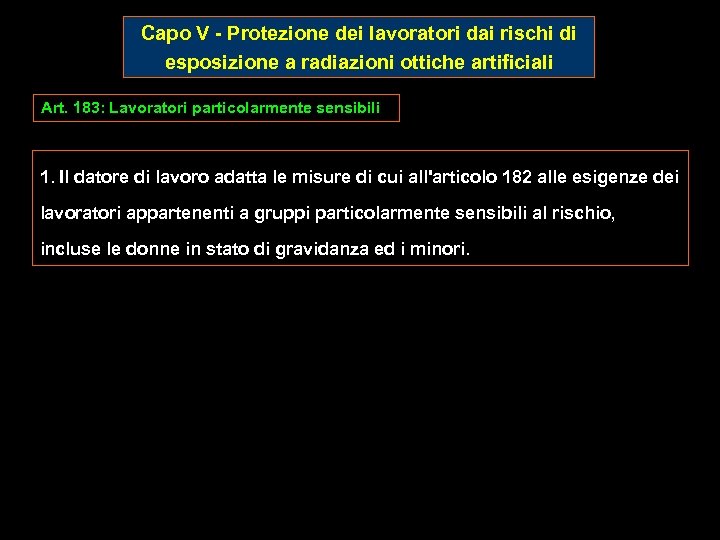 Capo V - Protezione dei lavoratori dai rischi di esposizione a radiazioni ottiche artificiali

Art. 183: Lavoratori particolarmente sensibili

1. Il datore di lavoro adatta le misure di cui all'articolo 182 alle esigenze dei lavoratori appartenenti a gruppi particolarmente sensibili al rischio, incluse le donne in stato di gravidanza ed i minori.